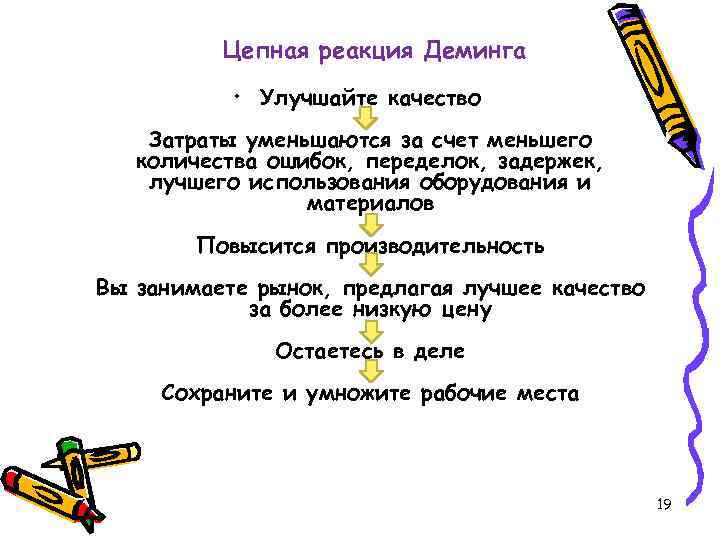 Цепная реакция Деминга

• Улучшайте качество

Затраты уменьшаются за счет меньшего количества ошибок, переделок, задержек, лучшего использования оборудования и материалов

Повысится производительность

Вы занимаете рынок, предлагая лучшее качество за более низкую цену

Остаетесь в деле

Сохраните и умножите рабочие места

19